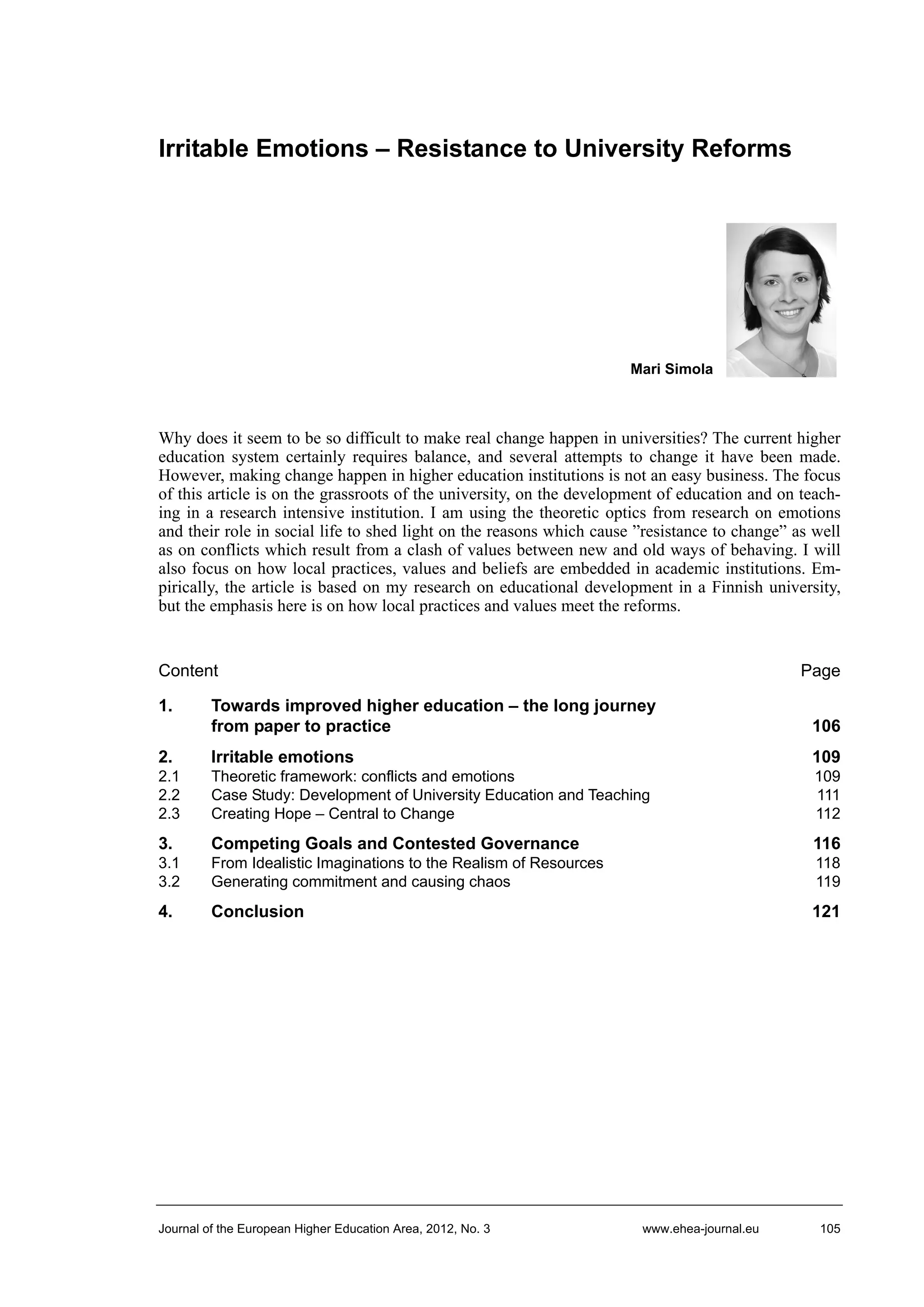 Irritable Emotions – Resistance to University Reforms

Mari Simola

Why does it seem to be so difficult to make real change happen in universities? The current higher education system certainly requires balance, and several attempts to change it have been made. However, making change happen in higher education institutions is not an easy business. The focus of this article is on the grassroots of the university, on the development of education and on teaching in a research intensive institution. I am using the theoretic optics from research on emotions and their role in social life to shed light on the reasons which cause ”resistance to change” as well as on conflicts which result from a clash of values between new and old ways of behaving. I will also focus on how local practices, values and beliefs are embedded in academic institutions. Empirically, the article is based on my research on educational development in a Finnish university, but the emphasis here is on how local practices and values meet the reforms.

| Content | | Page |
|---|---|---|
| 1. | Towards improved higher education – the long journey from paper to practice | 106 |
| 2. | Irritable emotions | 109 |
| 2.1 | Theoretic framework: conflicts and emotions | 109 |
| 2.2 | Case Study: Development of University Education and Teaching | 111 |
| 2.3 | Creating Hope – Central to Change | 112 |
| 3. | Competing Goals and Contested Governance | 116 |
| 3.1 | From Idealistic Imaginations to the Realism of Resources | 118 |
| 3.2 | Generating commitment and causing chaos | 119 |
| 4. | Conclusion | 121 |

Journal of the European Higher Education Area, 2012, No. 3 www.ehea-journal.eu 105